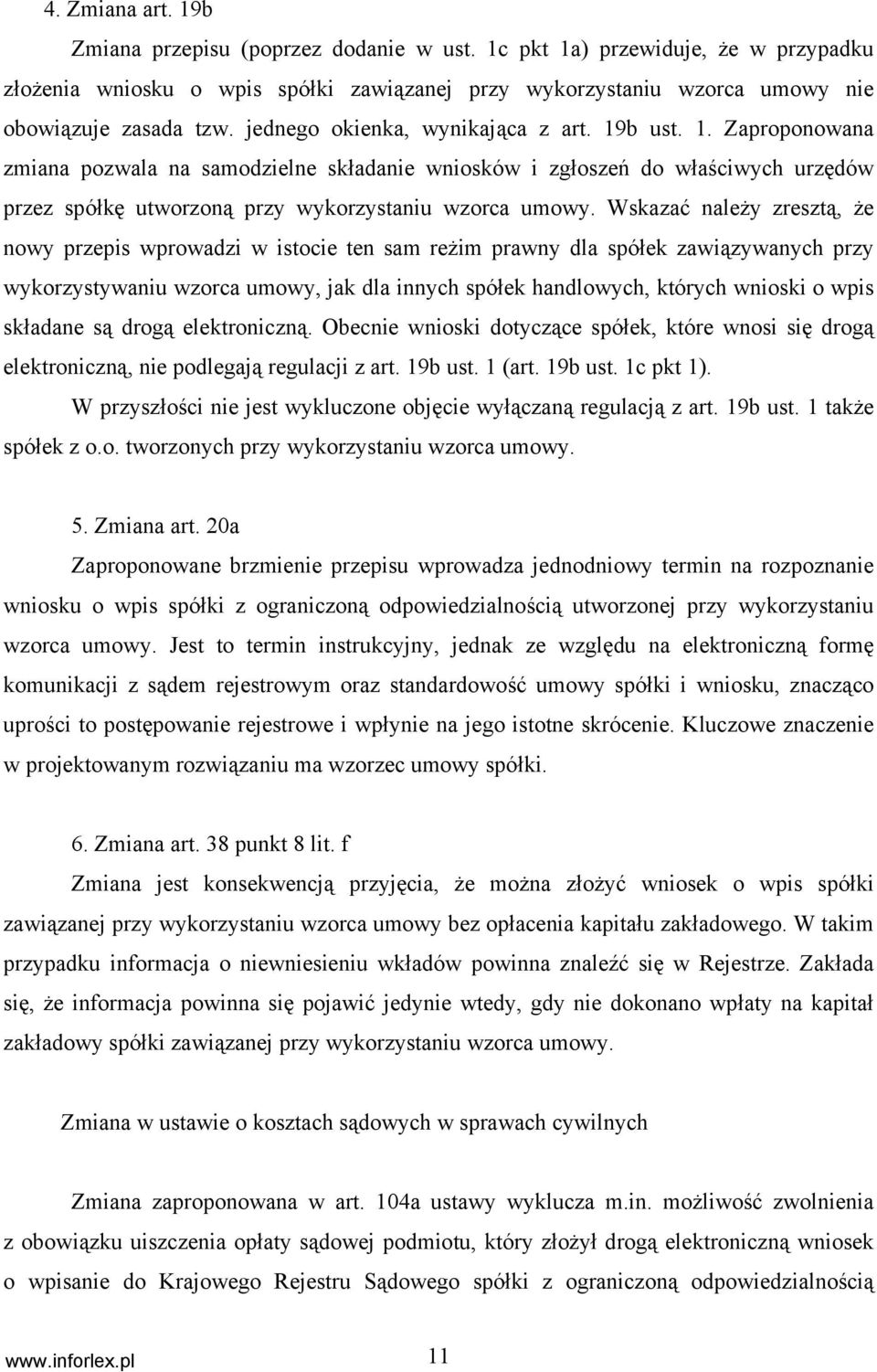 4. Zmiana art. 19b

Zmiana przepisu (poprzez dodanie w ust. 1c pkt 1a) przewiduje, że w przypadku złożenia wniosku o wpis spółki zawiązanej przy wykorzystaniu wzorca umowy nie obowiązuje zasada tzw. jednego okienka, wynikająca z art. 19b ust. 1. Zaproponowana zmiana pozwala na samodzielne składanie wniosków i zgłoszeń do właściwych urzędów przez spółkę utworzoną przy wykorzystaniu wzorca umowy. Wskazać należy zresztą, że nowy przepis wprowadzi w istocie ten sam reżim prawny dla spółek zawiązywanych przy wykorzystywaniu wzorca umowy, jak dla innych spółek handlowych, których wnioski o wpis składane są drogą elektroniczną. Obecnie wnioski dotyczące spółek, które wnosi się drogą elektroniczną, nie podlegają regulacji z art. 19b ust. 1 (art. 19b ust. 1c pkt 1).

W przyszłości nie jest wykluczone objęcie wyłączaną regulacją z art. 19b ust. 1 także spółek z o.o. tworzonych przy wykorzystaniu wzorca umowy.

5. Zmiana art. 20a

Zaproponowane brzmienie przepisu wprowadza jednodniowy termin na rozpoznanie wniosku o wpis spółki z ograniczoną odpowiedzialnością utworzonej przy wykorzystaniu wzorca umowy. Jest to termin instrukcyjny, jednak ze względu na elektroniczną formę komunikacji z sądem rejestrowym oraz standardowość umowy spółki i wniosku, znacząco uprości to postępowanie rejestrowe i wpłynie na jego istotne skrócenie. Kluczowe znaczenie w projektowanym rozwiązaniu ma wzorzec umowy spółki.

6. Zmiana art. 38 punkt 8 lit. f

Zmiana jest konsekwencją przyjęcia, że można złożyć wniosek o wpis spółki zawiązanej przy wykorzystaniu wzorca umowy bez opłacenia kapitału zakładowego. W takim przypadku informacja o niewniesieniu wkładów powinna znaleźć się w Rejestrze. Zakłada się, że informacja powinna się pojawić jedynie wtedy, gdy nie dokonano wpłaty na kapitał zakładowy spółki zawiązanej przy wykorzystaniu wzorca umowy.

Zmiana w ustawie o kosztach sądowych w sprawach cywilnych

Zmiana zaproponowana w art. 104a ustawy wyklucza m.in. możliwość zwolnienia z obowiązku uiszczenia opłaty sądowej podmiotu, który złożył drogą elektroniczną wniosek o wpisanie do Krajowego Rejestru Sądowego spółki z ograniczoną odpowiedzialnością

www.inforlex.pl 11